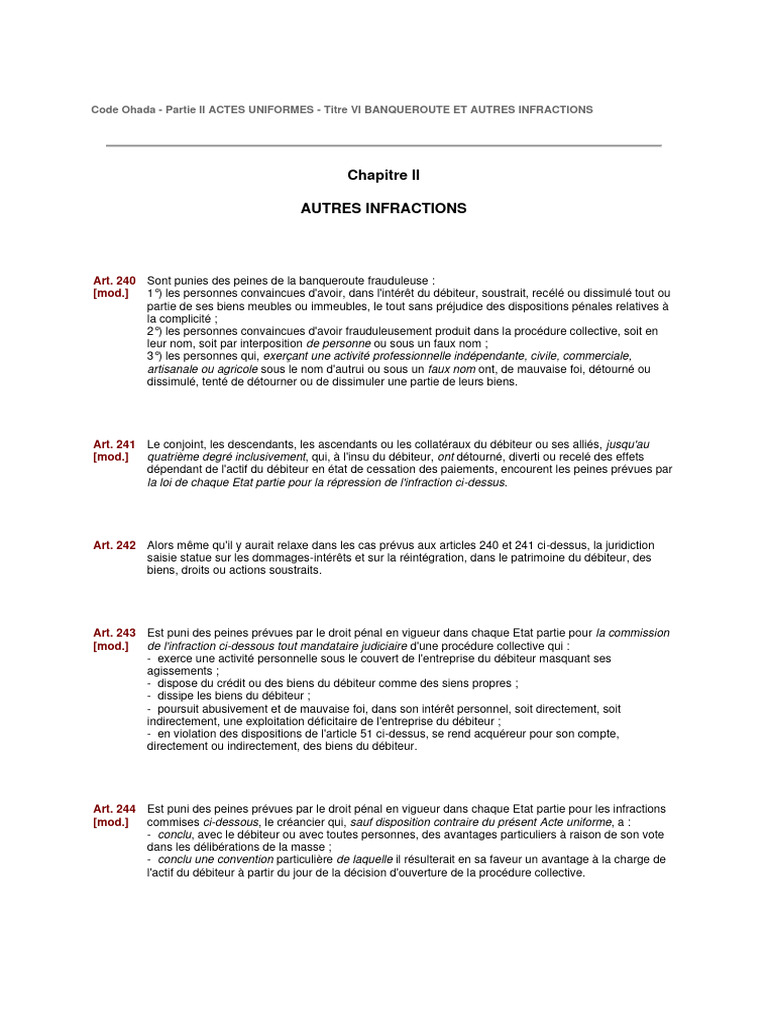 Code Ohada - Partie II ACTES UNIFORMES - Titre VI BANQUEROUTE ET AUTRES INFRACTIONS

Chapitre II

AUTRES INFRACTIONS

Art. 240 [mod.]
Sont punies des peines de la banqueroute frauduleuse :
1°) les personnes convaincues d'avoir, dans l'intérêt du débiteur, soustrait, recélé ou dissimulé tout ou partie de ses biens meubles ou immeubles, le tout sans préjudice des dispositions pénales relatives à la complicité ;
2°) les personnes convaincues d'avoir frauduleusement produit dans la procédure collective, soit en leur nom, soit par interposition de personne ou sous un faux nom ;
3°) les personnes qui, exerçant une activité professionnelle indépendante, civile, commerciale, artisanale ou agricole sous le nom d'autrui ou sous un faux nom ont, de mauvaise foi, détourné ou dissimulé, tenté de détourner ou de dissimuler une partie de leurs biens.

Art. 241 [mod.]
Le conjoint, les descendants, les ascendants ou les collatéraux du débiteur ou ses alliés, jusqu'au quatrième degré inclusivement, qui, à l'insu du débiteur, ont détourné, diverti ou recelé des effets dépendant de l'actif du débiteur en état de cessation des paiements, encourent les peines prévues par la loi de chaque Etat partie pour la répression de l'infraction ci-dessus.

Art. 242
Alors même qu'il y aurait relaxe dans les cas prévus aux articles 240 et 241 ci-dessus, la juridiction saisie statue sur les dommages-intérêts et sur la réintégration, dans le patrimoine du débiteur, des biens, droits ou actions soustraits.

Art. 243 [mod.]
Est puni des peines prévues par le droit pénal en vigueur dans chaque Etat partie pour la commission de l'infraction ci-dessous tout mandataire judiciaire d'une procédure collective qui :
- exerce une activité personnelle sous le couvert de l'entreprise du débiteur masquant ses agissements ;
- dispose du crédit ou des biens du débiteur comme des siens propres ;
- dissipe les biens du débiteur ;
- poursuit abusivement et de mauvaise foi, dans son intérêt personnel, soit directement, soit indirectement, une exploitation déficitaire de l'entreprise du débiteur ;
- en violation des dispositions de l'article 51 ci-dessus, se rend acquéreur pour son compte, directement ou indirectement, des biens du débiteur.

Art. 244 [mod.]
Est puni des peines prévues par le droit pénal en vigueur dans chaque Etat partie pour les infractions commises ci-dessous, le créancier qui, sauf disposition contraire du présent Acte uniforme, a :
- conclu, avec le débiteur ou avec toutes personnes, des avantages particuliers à raison de son vote dans les délibérations de la masse ;
- conclu une convention particulière de laquelle il résulterait en sa faveur un avantage à la charge de l'actif du débiteur à partir du jour de la décision d'ouverture de la procédure collective.